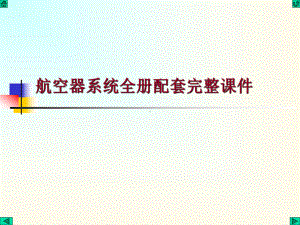 航空器系统全册配套完整课件